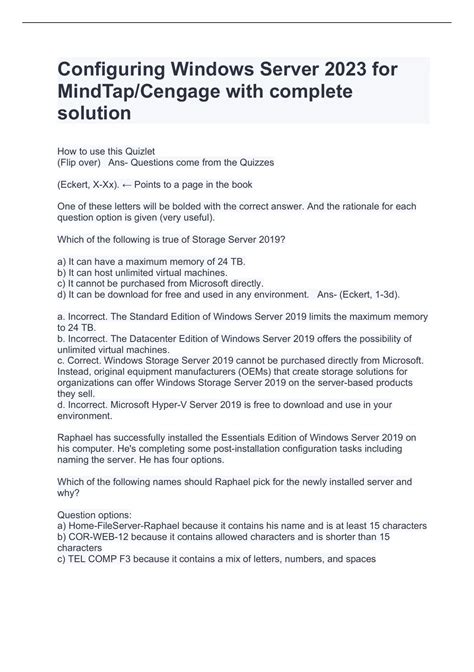 Configuring Windows Server 2023 for MindTap/Cengage with complete solution

How to use this Quizlet
(Flip over)   Ans- Questions come from the Quizzes

(Eckert, X-Xx). ← Points to a page in the book

One of these letters will be bolded with the correct answer. And the rationale for each question option is given (very useful).

Which of the following is true of Storage Server 2019?

a) It can have a maximum memory of 24 TB.
b) It can host unlimited virtual machines.
c) It cannot be purchased from Microsoft directly.
d) It can be download for free and used in any environment.   Ans- (Eckert, 1-3d).

a. Incorrect. The Standard Edition of Windows Server 2019 limits the maximum memory to 24 TB.
b. Incorrect. The Datacenter Edition of Windows Server 2019 offers the possibility of unlimited virtual machines.
c. Correct. Windows Storage Server 2019 cannot be purchased directly from Microsoft. Instead, original equipment manufacturers (OEMs) that create storage solutions for organizations can offer Windows Storage Server 2019 on the server-based products they sell.
d. Incorrect. Microsoft Hyper-V Server 2019 is free to download and use in your environment.

Raphael has successfully installed the Essentials Edition of Windows Server 2019 on his computer. He's completing some post-installation configuration tasks including naming the server. He has four options.

Which of the following names should Raphael pick for the newly installed server and why?

Question options:
a) Home-FileServer-Raphael because it contains his name and is at least 15 characters
b) COR-WEB-12 because it contains allowed characters and is shorter than 15 characters
c) TEL COMP F3 because it contains a mix of letters, numbers, and spaces